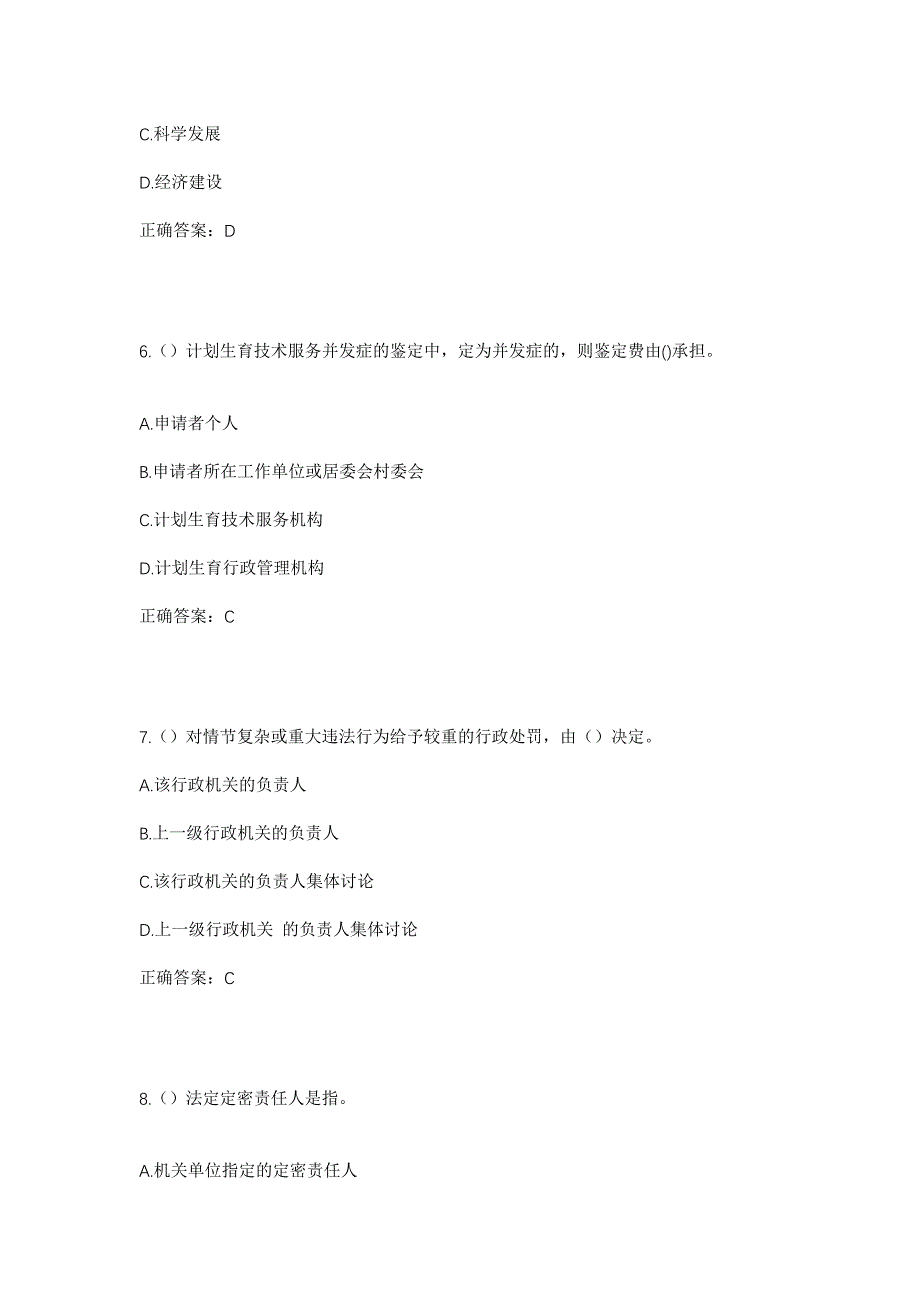 C.科学发展

D.经济建设

正确答案：D

6.（）计划生育技术服务并发症的鉴定中，定为并发症的，则鉴定费由()承担。

A.申请者个人

B.申请者所在工作单位或居委会村委会

C.计划生育技术服务机构

D.计划生育行政管理机构

正确答案：C

7.（）对情节复杂或重大违法行为给予较重的行政处罚，由（）决定。

A.该行政机关的负责人

B.上一级行政机关的负责人

C.该行政机关的负责人集体讨论

D.上一级行政机关 的负责人集体讨论

正确答案：C

8.（）法定定密责任人是指。

A.机关单位指定的定密责任人